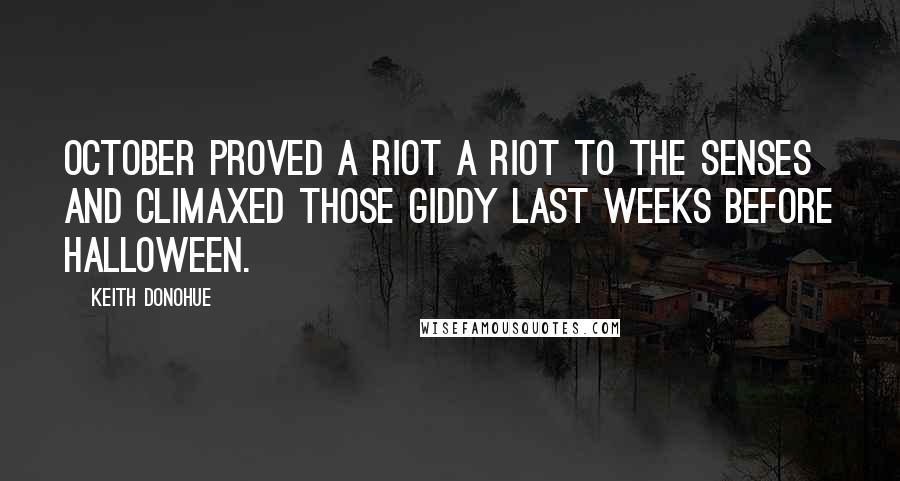 OCTOBER PROVED A RIOT A RIOT TO THE SENSES AND CLIMAXED THOSE GIDDY LAST WEEKS BEFORE HALLOWEEN.

KEITH DONOHUE

WISEFAMOUSQUOTES.COM